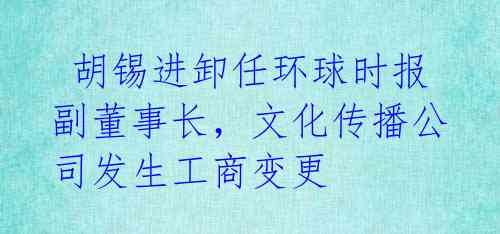 胡锡进卸任环球时报副董事长，文化传播公司发生工商变更